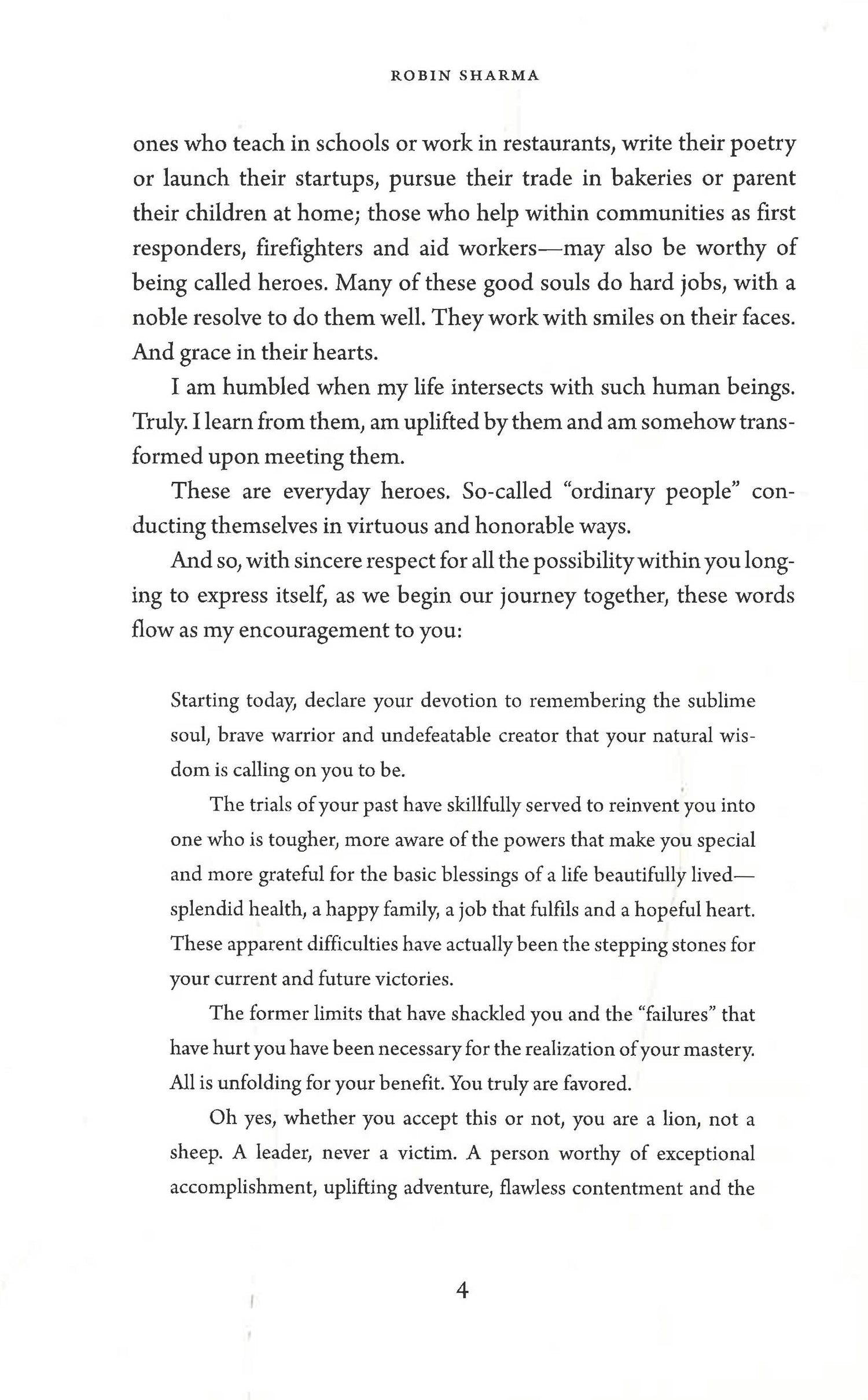 ROBIN SHARMA

ones who teach in schools or work in restaurants, write their poetry or launch their startups, pursue their trade in bakeries or parent their children at home; those who help within communities as first responders, firefighters and aid workers—may also be worthy of being called heroes. Many of these good souls do hard jobs, with a noble resolve to do them well. They work with smiles on their faces. And grace in their hearts.

I am humbled when my life intersects with such human beings. Truly. I learn from them, am uplifted by them and am somehow transformed upon meeting them.

These are everyday heroes. So-called "ordinary people" conducting themselves in virtuous and honorable ways.

And so, with sincere respect for all the possibility within you longing to express itself, as we begin our journey together, these words flow as my encouragement to you:

Starting today, declare your devotion to remembering the sublime soul, brave warrior and undefeatable creator that your natural wisdom is calling on you to be.

The trials of your past have skillfully served to reinvent you into one who is tougher, more aware of the powers that make you special and more grateful for the basic blessings of a life beautifully lived—splendid health, a happy family, a job that fulfils and a hopeful heart. These apparent difficulties have actually been the stepping stones for your current and future victories.

The former limits that have shackled you and the "failures" that have hurt you have been necessary for the realization of your mastery. All is unfolding for your benefit. You truly are favored.

Oh yes, whether you accept this or not, you are a lion, not a sheep. A leader, never a victim. A person worthy of exceptional accomplishment, uplifting adventure, flawless contentment and the

4